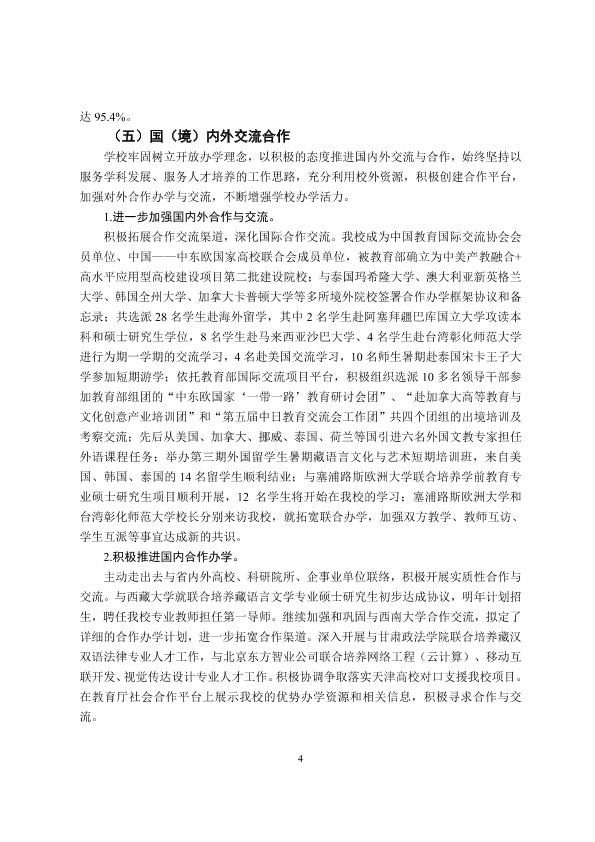 达95.4%。

（五）国（境）内外交流合作

学校牢固树立开放办学理念，以积极的态度推进国内外交流与合作，始终坚持以服务学科发展、服务人才培养的工作思路，充分利用校外资源，积极创建合作平台，加强对外合作办学与交流，不断增强学校办学活力。

1.进一步加强国内外合作与交流。

积极拓展合作交流渠道，深化国际合作交流。我校成为中国教育国际交流协会会员单位、中国——中东欧国家高校联合会成员单位，被教育部确立为中美产教融合+高水平应用型高校建设项目第二批建设院校；与泰国玛希隆大学、澳大利亚新英格兰大学、韩国全州大学、加拿大卡普顿大学等多所境外院校签署合作办学框架协议和备忘录；共选派28名学生赴海外留学，其中2名学生赴阿塞拜疆巴库国立大学攻读本科和硕士研究生学位，8名学生赴马来西亚沙巴大学、4名学生赴台湾彰化师范大学进行为期一学期的交流学习，4名赴美国交流学习，10名师生暑期赴泰国宋卡王子大学参加短期游学；依托教育部国际交流项目平台，积极组织选派10多名领导干部参加教育部组团的“中东欧国家‘一带一路’教育研讨会团”、“赴加拿大高等教育与文化创意产业培训团”和“第五届中日教育交流会工作团”共四个团组的出境培训及考察交流；先后从美国、加拿大、挪威、泰国、荷兰等国引进六名外国文教专家担任外语课程任务；举办第三期外国留学生暑期藏语言文化与艺术短期培训班，来自美国、韩国、泰国的14名留学生顺利结业；与塞浦路斯欧洲大学联合培养学前教育专业硕士研究生项目顺利开展，12名学生将开始在我校的学习；塞浦路斯欧洲大学和台湾彰化师范大学校长分别来访我校，就拓宽联合办学，加强双方教学、教师互访、学生互派等事宜达成新的共识。

2.积极推进国内合作办学。

主动走出去与省内外高校、科研院所、企事业单位联络，积极开展实质性合作与交流。与西藏大学就联合培养藏语言文学专业硕士研究生初步达成协议，明年计划招生，聘任我校专业教师担任第一导师。继续加强和巩固与西南大学合作交流，拟定了详细的合作办学计划，进一步拓宽合作渠道。深入开展与甘肃政法学院联合培养藏汉双语法律专业人才工作，与北京东方智业公司联合培养网络工程（云计算）、移动互联开发、视觉传达设计专业人才工作。积极协调争取落实天津高校对口支援我校项目。在教育厅社会合作平台上展示我校的优势办学资源和相关信息，积极寻求合作与交流。

4